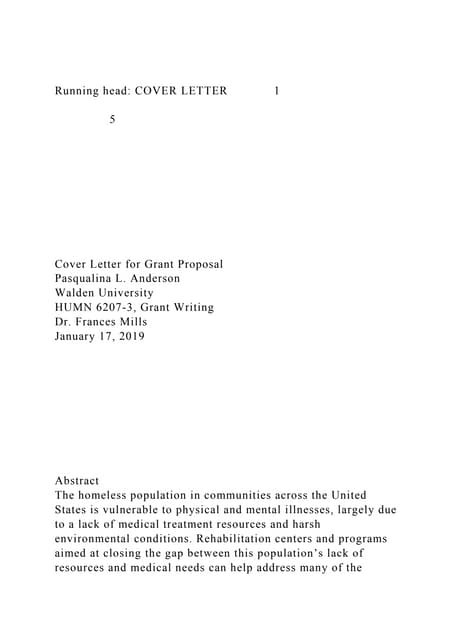 Running head: COVER LETTER 1

5

Cover Letter for Grant Proposal
Pasqualina L. Anderson
Walden University
HUMN 6207-3, Grant Writing
Dr. Frances Mills
January 17, 2019

Abstract
The homeless population in communities across the United States is vulnerable to physical and mental illnesses, largely due to a lack of medical treatment resources and harsh environmental conditions. Rehabilitation centers and programs aimed at closing the gap between this population's lack of resources and medical needs can help address many of the